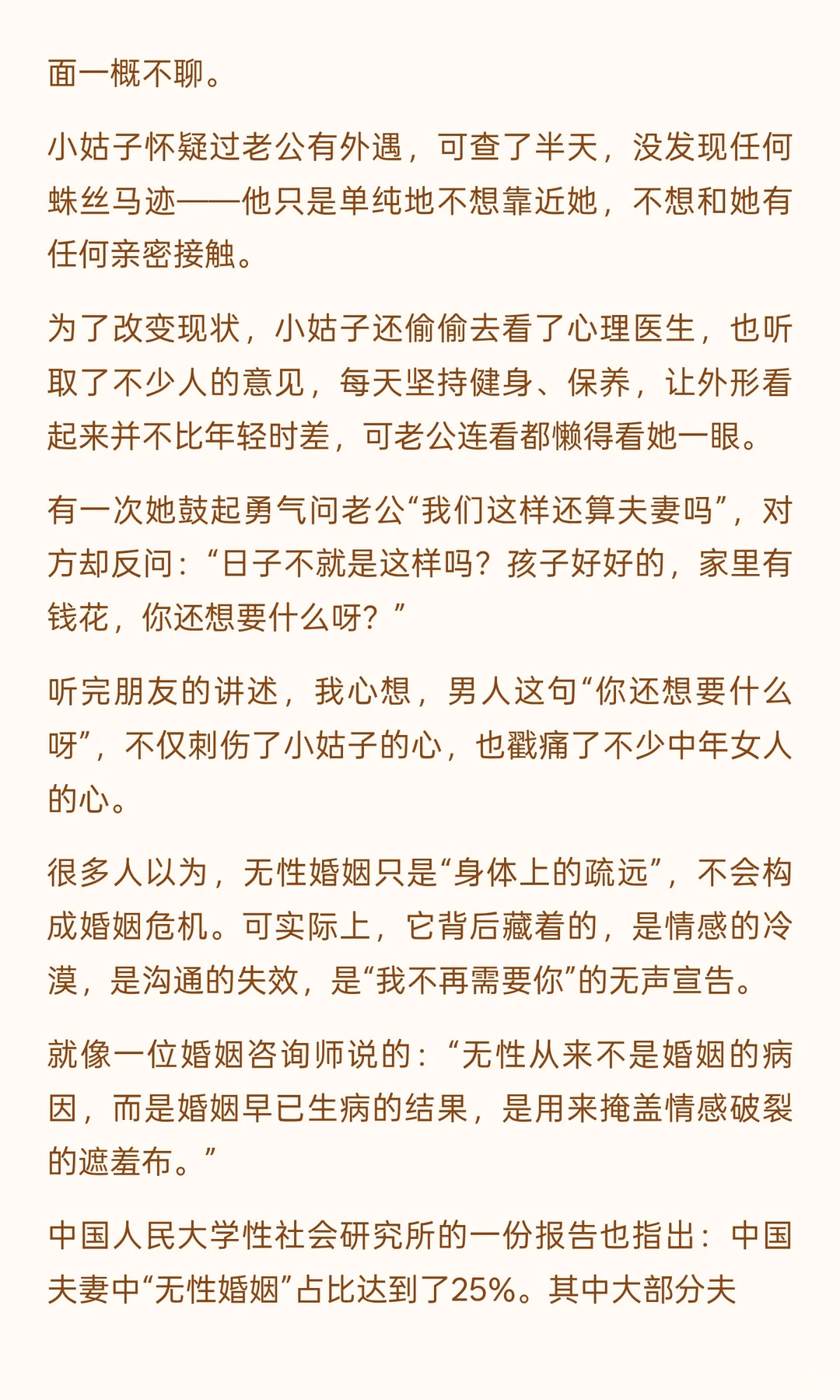 面一概不聊。

小姑子怀疑过老公有外遇，可查了半天，没发现任何蛛丝马迹——他只是单纯地不想靠近她，不想和她有任何亲密接触。

为了改变现状，小姑子还偷偷去看了心理医生，也听取了不少人的意见，每天坚持健身、保养，让外形看起来并不比年轻时差，可老公连看都懒得看她一眼。

有一次她鼓起勇气问老公“我们这样还算夫妻吗”，对方却反问：“日子不就是这样吗？孩子好好的，家里有钱花，你还想要什么呀？”

听完朋友的讲述，我心想，男人这句“你还想要什么呀”，不仅刺伤了小姑子的心，也戳痛了不少中年女人的心。

很多人以为，无性婚姻只是“身体上的疏远”，不会构成婚姻危机。可实际上，它背后藏着的，是情感的冷漠，是沟通的失效，是“我不再需要你”的无声宣告。

就像一位婚姻咨询师说的：“无性从来不是婚姻的病因，而是婚姻早已生病的结果，是用来掩盖情感破裂的遮羞布。”

中国人民大学性社会研究所的一份报告也指出：中国夫妻中“无性婚姻”占比达到了25%。其中大部分夫